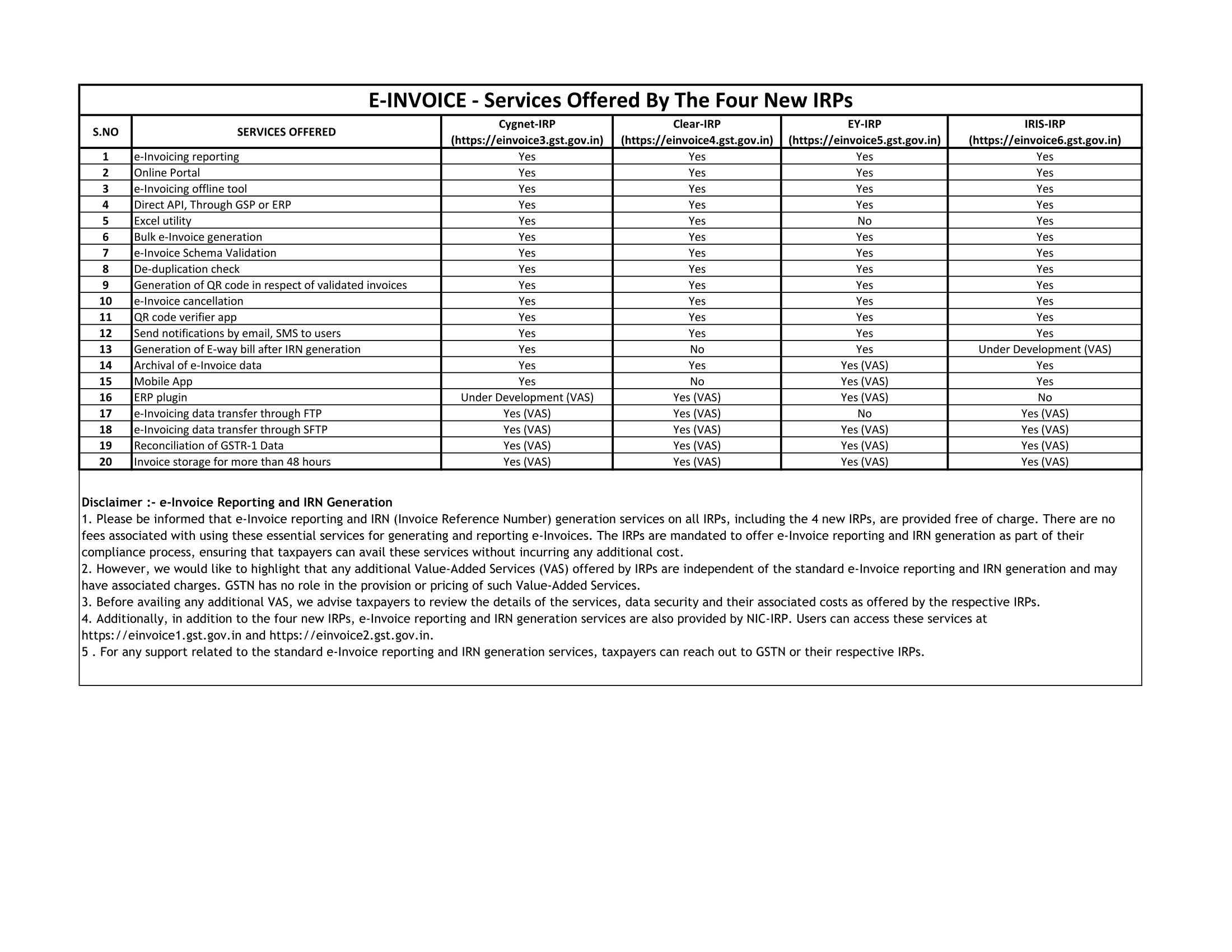 E-INVOICE - Services Offered By The Four New IRPs

| S.NO | SERVICES OFFERED | Cygnet-IRP (https://einvoice3.gst.gov.in) | Clear-IRP (https://einvoice4.gst.gov.in) | EY-IRP (https://einvoice5.gst.gov.in) | IRIS-IRP (https://einvoice6.gst.gov.in) |
|---|---|---|---|---|---|
| 1 | e-Invoicing reporting | Yes | Yes | Yes | Yes |
| 2 | Online Portal | Yes | Yes | Yes | Yes |
| 3 | e-Invoicing offline tool | Yes | Yes | Yes | Yes |
| 4 | Direct API, Through GSP or ERP | Yes | Yes | Yes | Yes |
| 5 | Excel utility | Yes | Yes | No | Yes |
| 6 | Bulk e-Invoice generation | Yes | Yes | Yes | Yes |
| 7 | e-Invoice Schema Validation | Yes | Yes | Yes | Yes |
| 8 | De-duplication check | Yes | Yes | Yes | Yes |
| 9 | Generation of QR code in respect of validated invoices | Yes | Yes | Yes | Yes |
| 10 | e-Invoice cancellation | Yes | Yes | Yes | Yes |
| 11 | QR code verifier app | Yes | Yes | Yes | Yes |
| 12 | Send notifications by email, SMS to users | Yes | Yes | Yes | Yes |
| 13 | Generation of E-way bill after IRN generation | Yes | No | Yes | Under Development (VAS) |
| 14 | Archival of e-Invoice data | Yes | Yes | Yes (VAS) | Yes |
| 15 | Mobile App | Yes | No | Yes (VAS) | Yes |
| 16 | ERP plugin | Under Development (VAS) | Yes (VAS) | Yes (VAS) | No |
| 17 | e-Invoicing data transfer through FTP | Yes (VAS) | Yes (VAS) | No | Yes (VAS) |
| 18 | e-Invoicing data transfer through SFTP | Yes (VAS) | Yes (VAS) | Yes (VAS) | Yes (VAS) |
| 19 | Reconciliation of GSTR-1 Data | Yes (VAS) | Yes (VAS) | Yes (VAS) | Yes (VAS) |
| 20 | Invoice storage for more than 48 hours | Yes (VAS) | Yes (VAS) | Yes (VAS) | Yes (VAS) |

Disclaimer :- e-Invoice Reporting and IRN Generation
1. Please be informed that e-Invoice reporting and IRN (Invoice Reference Number) generation services on all IRPs, including the 4 new IRPs, are provided free of charge. There are no fees associated with using these essential services for generating and reporting e-Invoices. The IRPs are mandated to offer e-Invoice reporting and IRN generation as part of their compliance process, ensuring that taxpayers can avail these services without incurring any additional cost.
2. However, we would like to highlight that any additional Value-Added Services (VAS) offered by IRPs are independent of the standard e-Invoice reporting and IRN generation and may have associated charges. GSTN has no role in the provision or pricing of such Value-Added Services.
3. Before availing any additional VAS, we advise taxpayers to review the details of the services, data security and their associated costs as offered by the respective IRPs.
4. Additionally, in addition to the four new IRPs, e-Invoice reporting and IRN generation services are also provided by NIC-IRP. Users can access these services at https://einvoice1.gst.gov.in and https://einvoice2.gst.gov.in.
5 . For any support related to the standard e-Invoice reporting and IRN generation services, taxpayers can reach out to GSTN or their respective IRPs.